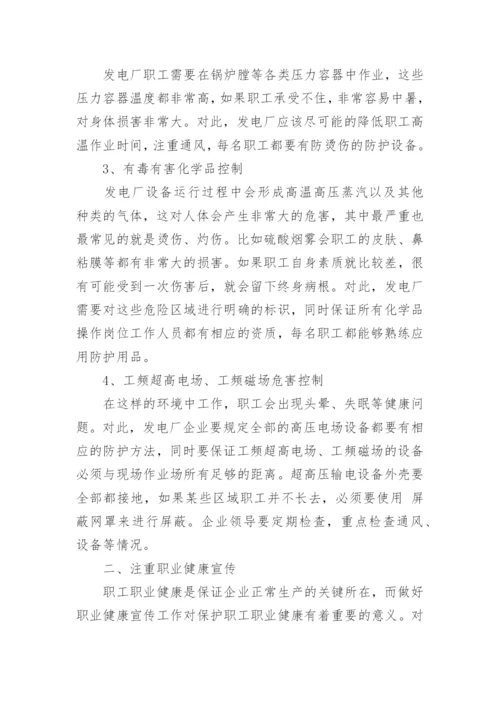 发电厂职工需要在锅炉膛等各类压力容器中作业，这些压力容器温度都非常高，如果职工承受不住，非常容易中暑，对身体损害非常大。对此，发电厂应该尽可能的降低职工高温作业时间，注重通风，每名职工都要有防烫伤的防护设备。

3、有毒有害化学品控制

发电厂设备运行过程中会形成高温高压蒸汽以及其他种类的气体，这对人体会产生非常大的危害，其中最严重也最常见的就是烫伤、灼伤。比如硫酸烟雾会职工的皮肤、鼻粘膜等都有非常大的损害。如果职工自身素质就比较差，很有可能受到一次伤害后，就会留下终身病根。对此，发电厂需要对这些危险区域进行明确的标识，同时保证所有化学品操作岗位工作人员都有相应的资质，每名职工都能够熟练应用防护用品。

4、工频超高电场、工频磁场危害控制

在这样的环境中工作，职工会出现头晕、失眠等健康问题。对此，发电厂企业要规定全部的高压电场设备都要有相应的防护方法，同时要保证工频超高电场、工频磁场的设备必须与现场作业场所有足够的距离。超高压输电设备外壳要全部都接地，如果某些区域职工并不长去，必须要使用 屏蔽网罩来进行屏蔽。企业领导要定期检查，重点检查通风、设备等情况。

二、注重职业健康宣传

职工职业健康是保证企业正常生产的关键所在，而做好职业健康宣传工作对保护职工职业健康有着重要的意义。对